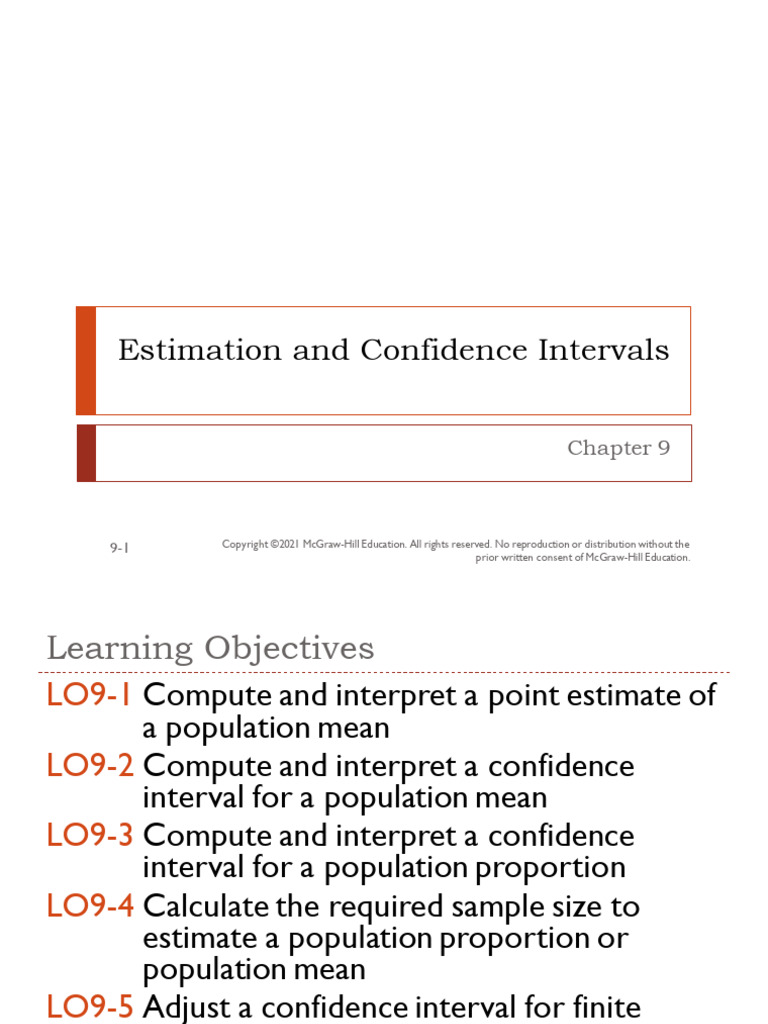 Estimation and Confidence Intervals

Chapter 9

9-1

Copyright ©2021 McGraw-Hill Education. All rights reserved. No reproduction or distribution without the prior written consent of McGraw-Hill Education.

Learning Objectives

LO9-1 Compute and interpret a point estimate of a population mean

LO9-2 Compute and interpret a confidence interval for a population mean

LO9-3 Compute and interpret a confidence interval for a population proportion

LO9-4 Calculate the required sample size to estimate a population proportion or population mean

LO9-5 Adjust a confidence interval for finite